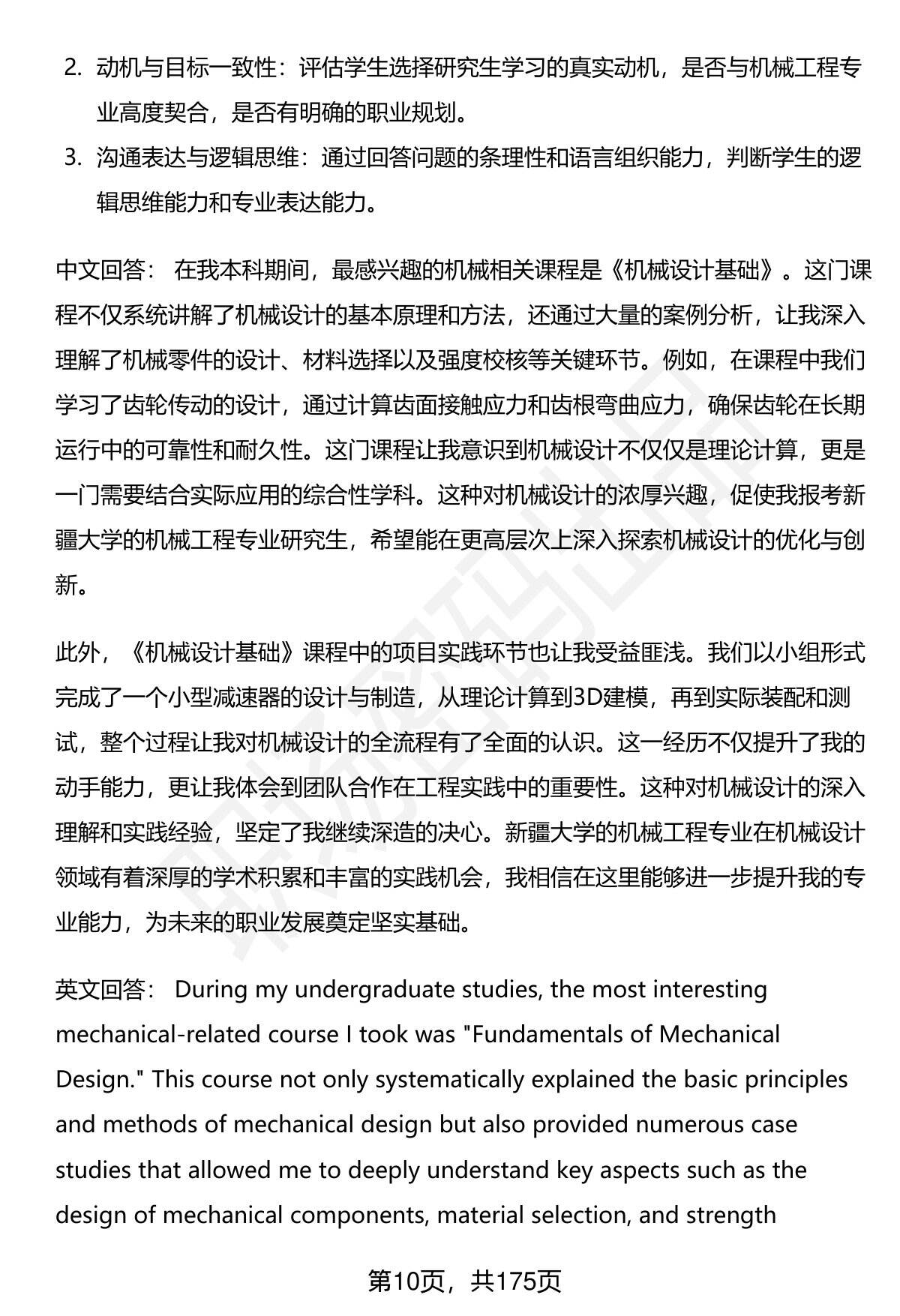 2. 动机与目标一致性：评估学生选择研究生学习的真实动机，是否与机械工程专业高度契合，是否有明确的职业规划。
3. 沟通表达与逻辑思维：通过回答问题的条理性和语言组织能力，判断学生的逻辑思维能力和专业表达能力。

中文回答： 在我本科期间，最感兴趣的机械相关课程是《机械设计基础》。这门课程不仅系统讲解了机械设计的基本原理和方法，还通过大量的案例分析，让我深入理解了机械零件的设计、材料选择以及强度校核等关键环节。例如，在课程中我们学习了齿轮传动的设计，通过计算齿面接触应力和齿根弯曲应力，确保齿轮在长期运行中的可靠性和耐久性。这门课程让我意识到机械设计不仅仅是理论计算，更是一门需要结合实际应用的综合性学科。这种对机械设计的浓厚兴趣，促使我报考新疆大学的机械工程专业研究生，希望能在更高层次上深入探索机械设计的优化与创新。

此外，《机械设计基础》课程中的项目实践环节也让我受益匪浅。我们以小组形式完成了一个小型减速器的设计与制造，从理论计算到3D建模，再到实际装配和测试，整个过程让我对机械设计的全流程有了全面的认识。这一经历不仅提升了我的动手能力，更让我体会到团队合作在工程实践中的重要性。这种对机械设计的深入理解和实践经验，坚定了我继续深造的决心。新疆大学的机械工程专业在机械设计领域有着深厚的学术积累和丰富的实践机会，我相信在这里能够进一步提升我的专业能力，为未来的职业发展奠定坚实基础。

英文回答： During my undergraduate studies, the most interesting mechanical-related course I took was "Fundamentals of Mechanical Design." This course not only systematically explained the basic principles and methods of mechanical design but also provided numerous case studies that allowed me to deeply understand key aspects such as the design of mechanical components, material selection, and strength

第10页，共175页